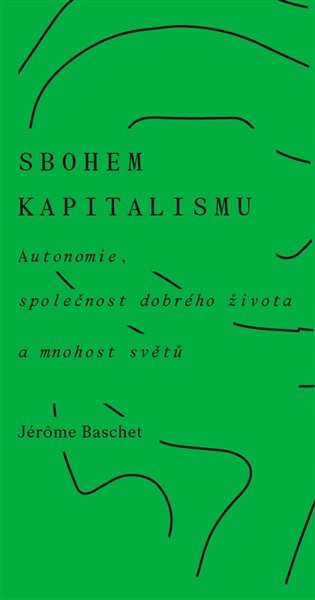 SBOHEM KAPITALISMU

Autonomie, společnost dobrého života a mnohost světů

Jérôme Baschet